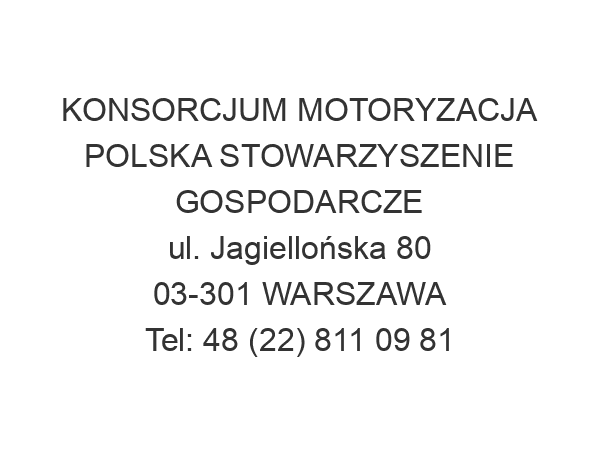 KONSORCJUM MOTORYZACJA POLSKA STOWARZYSZENIE GOSPODARCZE
ul. Jagiellońska 80
03-301 WARSZAWA
Tel: 48 (22) 811 09 81